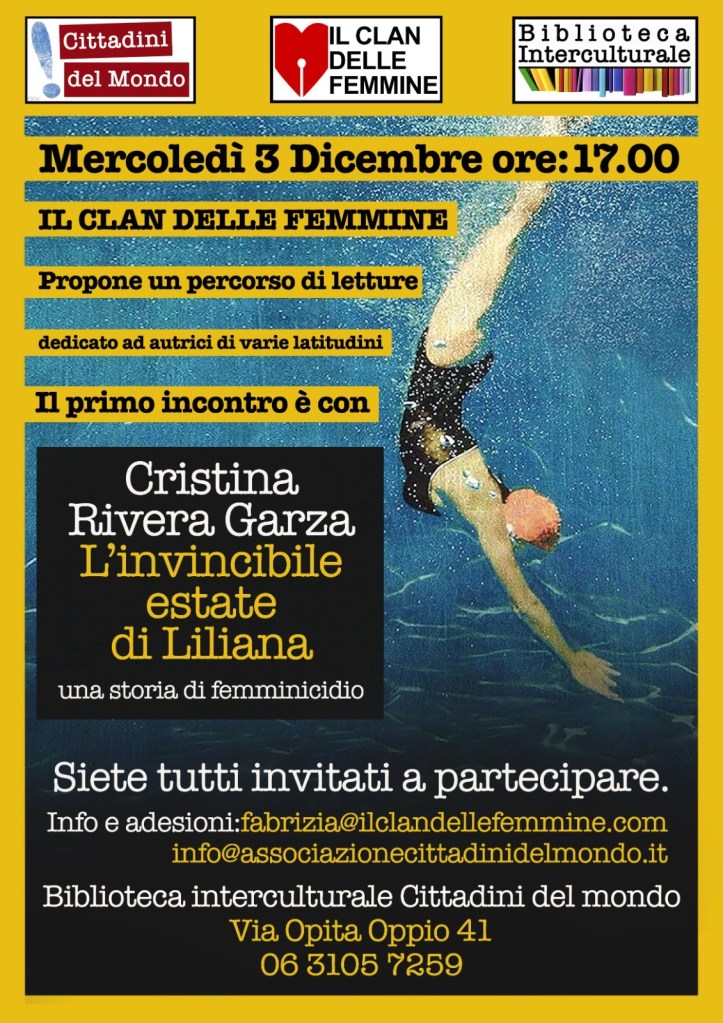 Cittadini del Mondo

IL CLAN DELLE FEMMINE

Biblioteca Interculturale

Mercoledì 3 Dicembre ore:17.00

IL CLAN DELLE FEMMINE

Propone un percorso di letture

dedicato ad autrici di varie latitudini

Il primo incontro è con

Cristina Rivera Garza
L'invincibile estate di Liliana

una storia di femminicidio

Siete tutti invitati a partecipare.

Info e adesioni:fabrizia@ilclandellefemmine.com
info@associazionecittadinidelmondo.it

Biblioteca interculturale Cittadini del mondo
Via Opita Oppio 41
06 3105 7259